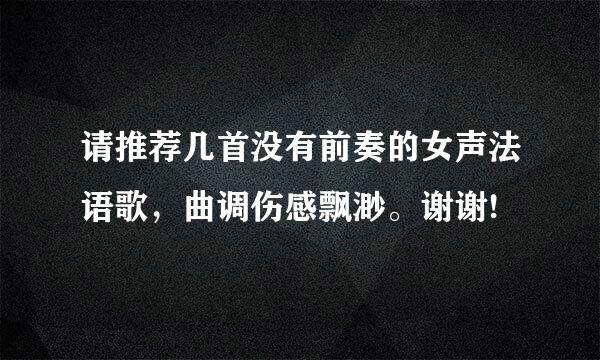 请推荐几首没有前奏的女声法语歌，曲调伤感飘渺。谢谢!